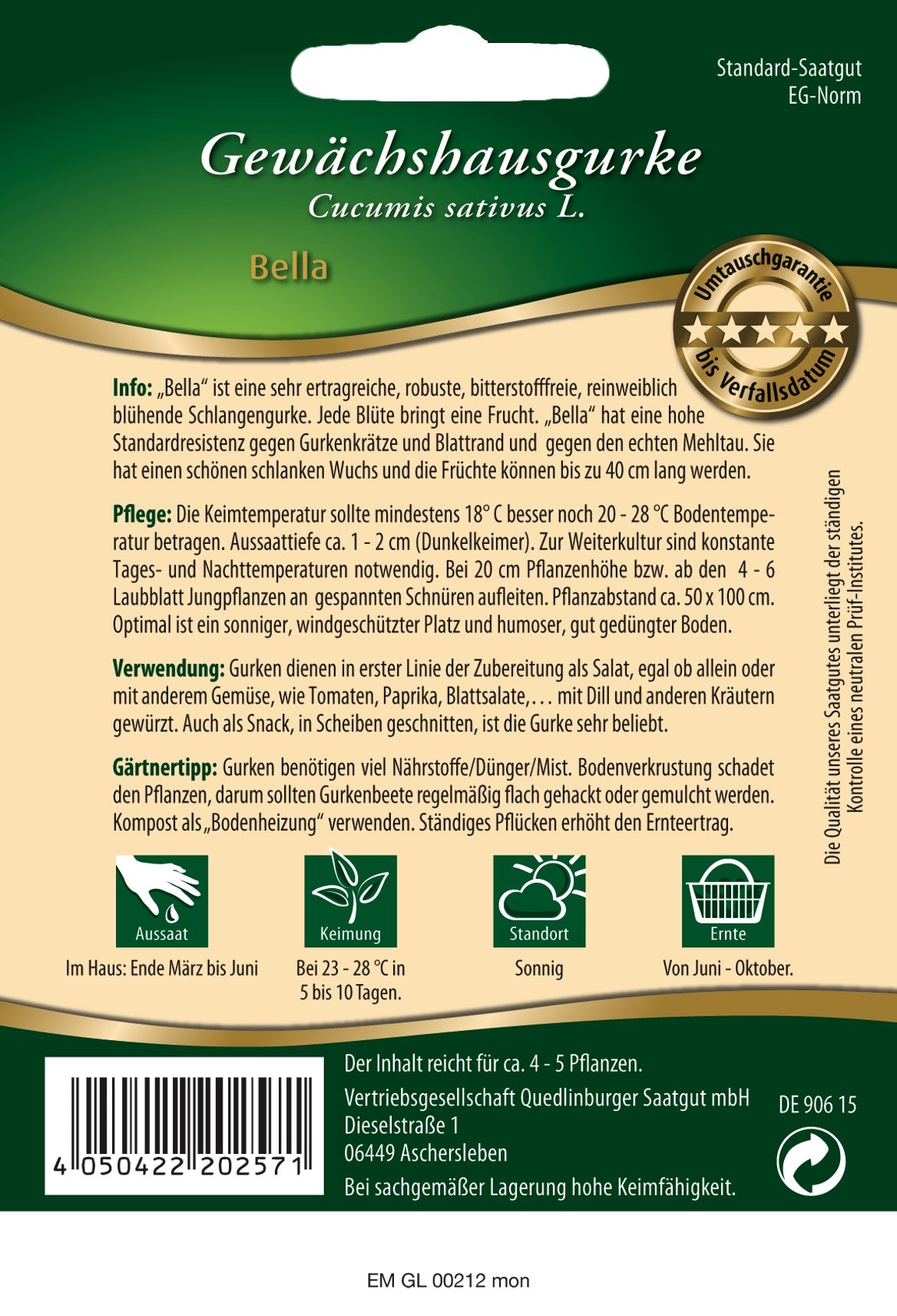 Standard-Saatgut
EG-Norm

Gewächshausgurke
Cucumis sativus L.

Bella

Umtauschgarantie bis Verfallsdatum

Info: „Bella“ ist eine sehr ertragreiche, robuste, bitterstofffreie, reinweiblich blühende Schlangengurke. Jede Blüte bringt eine Frucht. „Bella“ hat eine hohe Standardresistenz gegen Gurkenkrätze und Blattrand und gegen den echten Mehltau. Sie hat einen schönen schlanken Wuchs und die Früchte können bis zu 40 cm lang werden.

Pflege: Die Keimtemperatur sollte mindestens 18° C besser noch 20 - 28 °C Bodentemperatur betragen. Aussaattiefe ca. 1 - 2 cm (Dunkelkeimer). Zur Weiterkultur sind konstante Tages- und Nachttemperaturen notwendig. Bei 20 cm Pflanzenhöhe bzw. ab den 4 - 6 Laubblatt Jungpflanzen an gespannten Schnüren aufleiten. Pflanzabstand ca. 50 x 100 cm. Optimal ist ein sonniger, windgeschützter Platz und humoser, gut gedüngter Boden.

Verwendung: Gurken dienen in erster Linie der Zubereitung als Salat, egal ob allein oder mit anderem Gemüse, wie Tomaten, Paprika, Blattsalate,… mit Dill und anderen Kräutern gewürzt. Auch als Snack, in Scheiben geschnitten, ist die Gurke sehr beliebt.

Gärtnertipp: Gurken benötigen viel Nährstoffe/Dünger/Mist. Bodenverkrustung schadet den Pflanzen, darum sollten Gurkenbeete regelmäßig flach gehackt oder gemulcht werden. Kompost als „Bodenheizung“ verwenden. Ständiges Pflücken erhöht den Ernteertrag.

Die Qualität unseres Saatgutes unterliegt der ständigen Kontrolle eines neutralen Prüf-Institutes.

Aussaat
Im Haus: Ende März bis Juni

Keimung
Bei 23 - 28 °C in 5 bis 10 Tagen.

Standort
Sonnig

Ernte
Von Juni - Oktober.

4 050422 202571

Der Inhalt reicht für ca. 4 - 5 Pflanzen.
Vertriebsgesellschaft Quedlinburger Saatgut mbH
Dieselstraße 1
06449 Aschersleben
Bei sachgemäßer Lagerung hohe Keimfähigkeit.

DE 906 15

EM GL 00212 mon